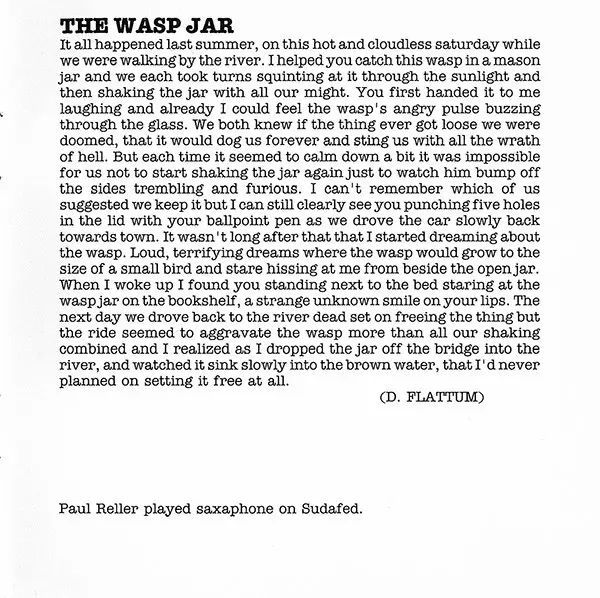 THE WASP JAR

It all happened last summer, on this hot and cloudless saturday while we were walking by the river. I helped you catch this wasp in a mason jar and we each took turns squinting at it through the sunlight and then shaking the jar with all our might. You first handed it to me laughing and already I could feel the wasp's angry pulse buzzing through the glass. We both knew if the thing ever got loose we were doomed, that it would dog us forever and sting us with all the wrath of hell. But each time it seemed to calm down a bit it was impossible for us not to start shaking the jar again just to watch him bump off the sides trembling and furious. I can't remember which of us suggested we keep it but I can still clearly see you punching five holes in the lid with your ballpoint pen as we drove the car slowly back towards town. It wasn't long after that that I started dreaming about the wasp. Loud, terrifying dreams where the wasp would grow to the size of a small bird and stare hissing at me from beside the open jar. When I woke up I found you standing next to the bed staring at the wasp jar on the bookshelf, a strange unknown smile on your lips. The next day we drove back to the river dead set on freeing the thing but the ride seemed to aggravate the wasp more than all our shaking combined and I realized as I dropped the jar off the bridge into the river, and watched it sink slowly into the brown water, that I'd never planned on setting it free at all.

(D. FLATTUM)

Paul Reller played saxaphone on Sudafed.